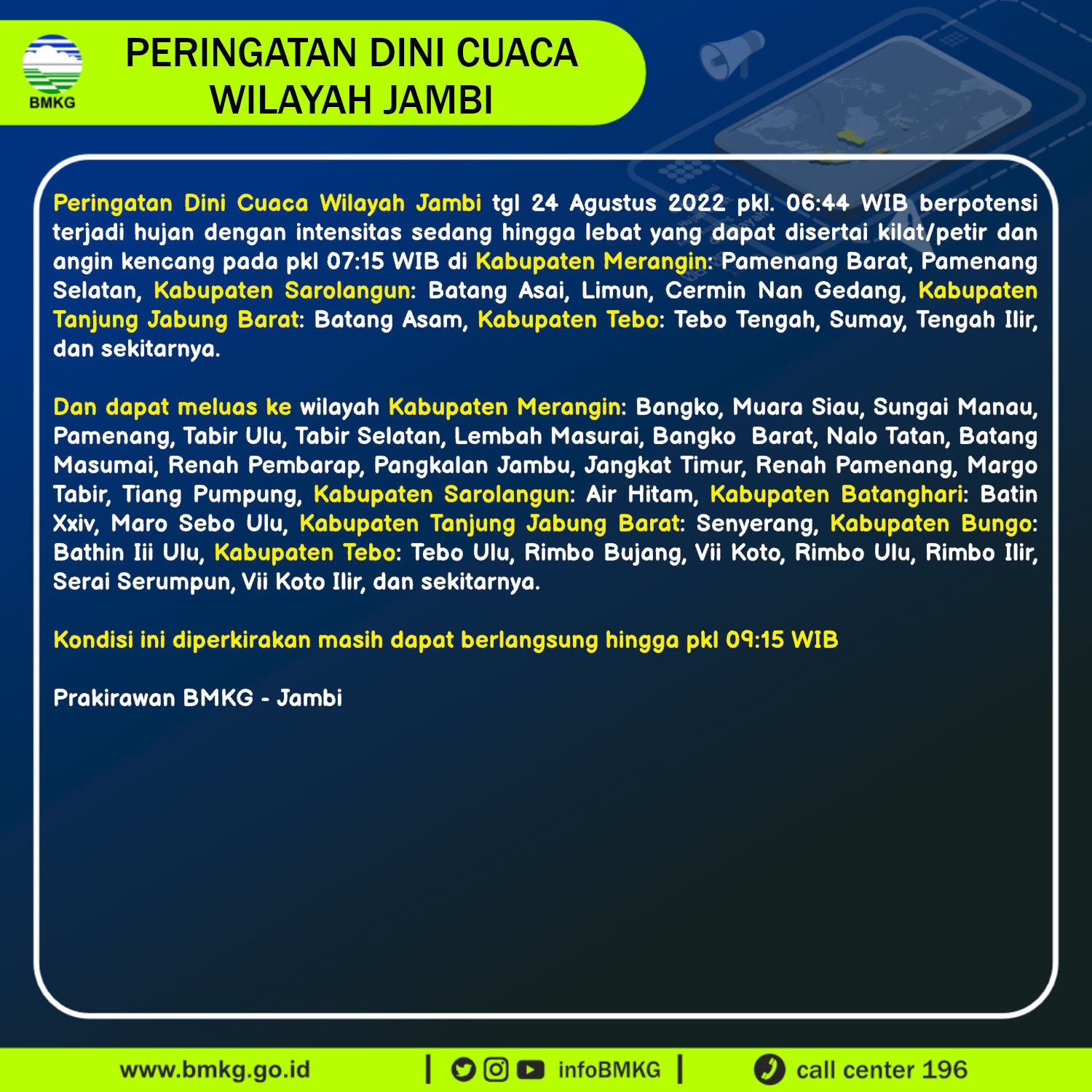 BMKG

PERINGATAN DINI CUACA WILAYAH JAMBI

Peringatan Dini Cuaca Wilayah Jambi tgl 24 Agustus 2022 pkl. 06:44 WIB berpotensi terjadi hujan dengan intensitas sedang hingga lebat yang dapat disertai kilat/petir dan angin kencang pada pkl 07:15 WIB di Kabupaten Merangin: Pamenang Barat, Pamenang Selatan, Kabupaten Sarolangun: Batang Asai, Limun, Cermin Nan Gedang, Kabupaten Tanjung Jabung Barat: Batang Asam, Kabupaten Tebo: Tebo Tengah, Sumay, Tengah Ilir, dan sekitarnya.

Dan dapat meluas ke wilayah Kabupaten Merangin: Bangko, Muara Siau, Sungai Manau, Pamenang, Tabir Ulu, Tabir Selatan, Lembah Masurai, Bangko Barat, Nalo Tatan, Batang Masumai, Renah Pembarap, Pangkalan Jambu, Jangkat Timur, Renah Pamenang, Margo Tabir, Tiang Pumpung, Kabupaten Sarolangun: Air Hitam, Kabupaten Batanghari: Batin Xxiv, Maro Sebo Ulu, Kabupaten Tanjung Jabung Barat: Senyerang, Kabupaten Bungo: Bathin Iii Ulu, Kabupaten Tebo: Tebo Ulu, Rimbo Bujang, Vii Koto, Rimbo Ulu, Rimbo Ilir, Serai Serumpun, Vii Koto Ilir, dan sekitarnya.

Kondisi ini diperkirakan masih dapat berlangsung hingga pkl 09:15 WIB

Prakirawan BMKG - Jambi

www.bmkg.go.id | infoBMKG | call center 196